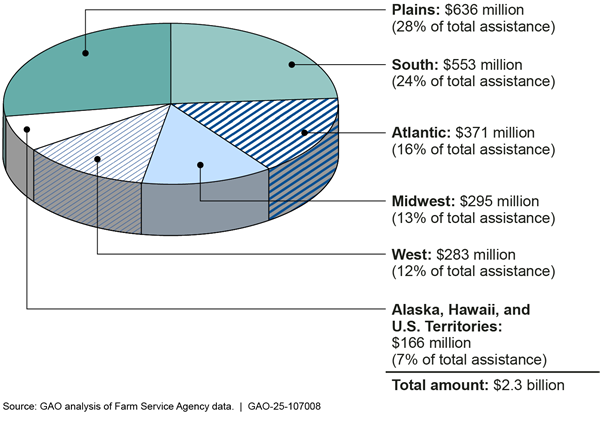 Plains: \$636 million (28% of total assistance)

South: \$553 million (24% of total assistance)

Atlantic: \$371 million (16% of total assistance)

Midwest: \$295 million (13% of total assistance)

West: \$283 million (12% of total assistance)

Alaska, Hawaii, and U.S. Territories: \$166 million (7% of total assistance)

Total amount: \$2.3 billion

Source: GAO analysis of Farm Service Agency data. | GAO-25-107008